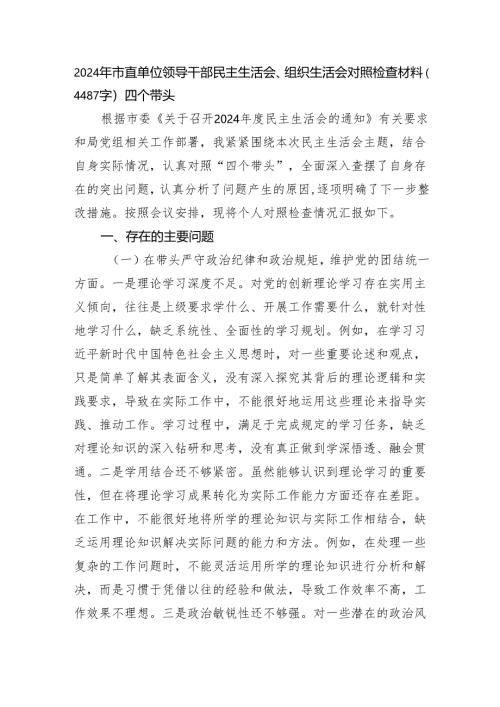 2024年市直单位领导干部民主生活会、组织生活会对照检查材料（4487字）四个带头

根据市委《关于召开2024年度民主生活会的通知》有关要求和局党组相关工作部署，我紧紧围绕本次民主生活会主题，结合自身实际情况，认真对照“四个带头”，全面深入查摆了自身存在的突出问题，认真分析了问题产生的原因，逐项明确了下一步整改措施。按照会议安排，现将个人对照检查情况汇报如下。

一、存在的主要问题

（一）在带头严守政治纪律和政治规矩，维护党的团结统一方面。一是理论学习深度不足。对党的创新理论学习存在实用主义倾向，往往是上级要求学什么、开展工作需要什么，就针对性地学习什么，缺乏系统性、全面性的学习规划。例如，在学习习近平新时代中国特色社会主义思想时，对一些重要论述和观点，只是简单了解其表面含义，没有深入探究其背后的理论逻辑和实践要求，导致在实际工作中，不能很好地运用这些理论来指导实践、推动工作。学习过程中，满足于完成规定的学习任务，缺乏对理论知识的深入钻研和思考，没有真正做到学深悟透、融会贯通。二是学用结合还不够紧密。虽然能够认识到理论学习的重要性，但在将理论学习成果转化为实际工作能力方面还存在差距。在工作中，不能很好地将所学的理论知识与实际工作相结合，缺乏运用理论知识解决实际问题的能力和方法。例如，在处理一些复杂的工作问题时，不能灵活运用所学的理论知识进行分析和解决，而是习惯于凭借以往的经验和做法，导致工作效率不高，工作效果不理想。三是政治敏锐性还不够强。对一些潜在的政治风